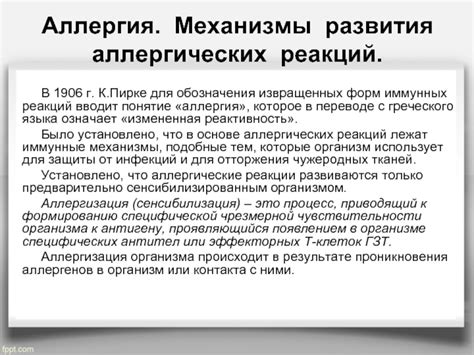 Аллергия. Механизмы развития аллергических реакций.

В 1906 г. К.Пирке для обозначения извращенных форм иммунных реакций вводит понятие «аллергия», которое в переводе с греческого языка означает «измененная реактивность».

Было установлено, что в основе аллергических реакций лежат иммунные механизмы, подобные тем, которые организм использует для защиты от инфекций и для отторжения чужеродных тканей.

Установлено, что аллергические реакции развиваются только предварительно сенсибилизированным организмом.

Аллергизация (сенсибилизация) – это процесс, приводящий к формированию специфической чрезмерной чувствительности организма к антигену, проявляющийся появлением в организме специфических антител или эффекторных Т-клеток ГЗТ.

Аллергизация организма происходит в результате проникновения аллергенов в организм или контакта с ними.

fppt.com